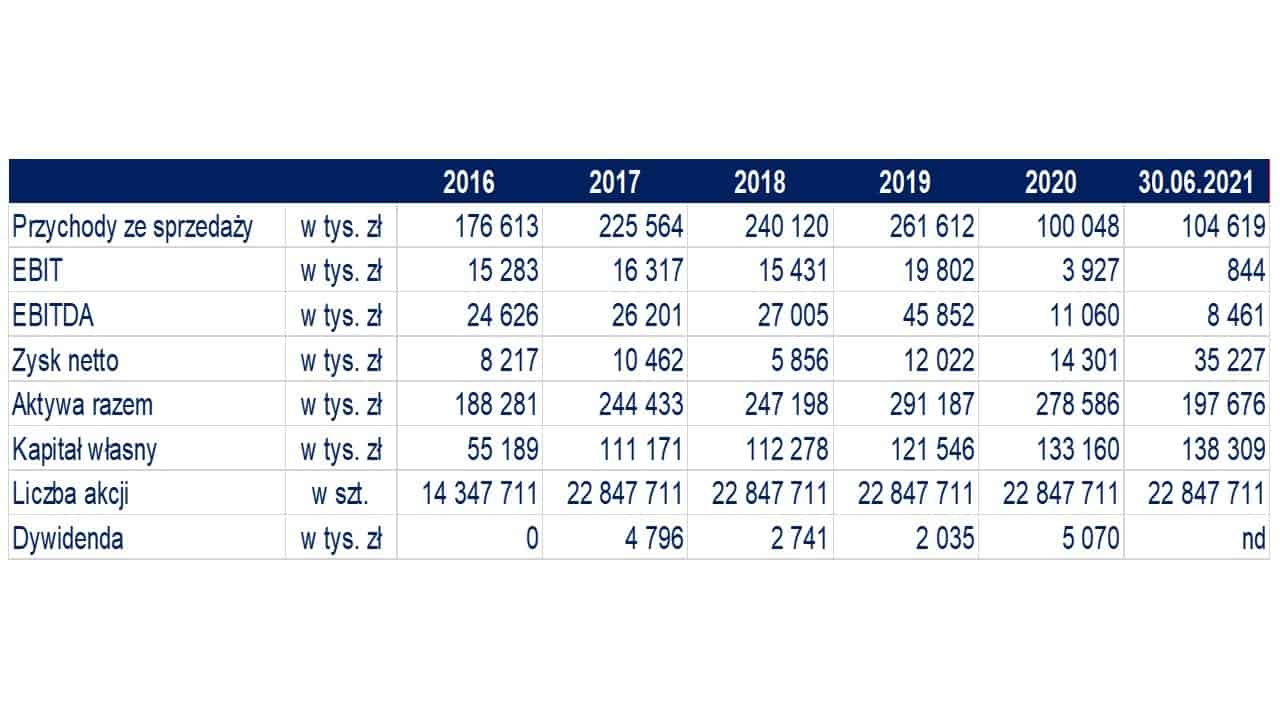 | | | 2016 | 2017 | 2018 | 2019 | 2020 | 30.06.2021 |
|---|---|---|---|---|---|---|---|
| Przychody ze sprzedaży | w tys. zł | 176 613 | 225 564 | 240 120 | 261 612 | 100 048 | 104 619 |
| EBIT | w tys. zł | 15 283 | 16 317 | 15 431 | 19 802 | 3 927 | 844 |
| EBITDA | w tys. zł | 24 626 | 26 201 | 27 005 | 45 852 | 11 060 | 8 461 |
| Zysk netto | w tys. zł | 8 217 | 10 462 | 5 856 | 12 022 | 14 301 | 35 227 |
| Aktywa razem | w tys. zł | 188 281 | 244 433 | 247 198 | 291 187 | 278 586 | 197 676 |
| Kapitał własny | w tys. zł | 55 189 | 111 171 | 112 278 | 121 546 | 133 160 | 138 309 |
| Liczba akcji | w szt. | 14 347 711 | 22 847 711 | 22 847 711 | 22 847 711 | 22 847 711 | 22 847 711 |
| Dywidenda | w tys. zł | 0 | 4 796 | 2 741 | 2 035 | 5 070 | nd |